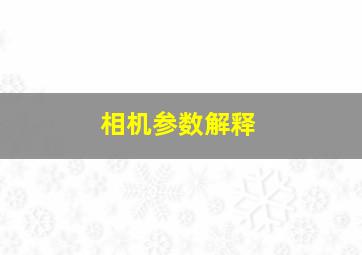 相机参数解释